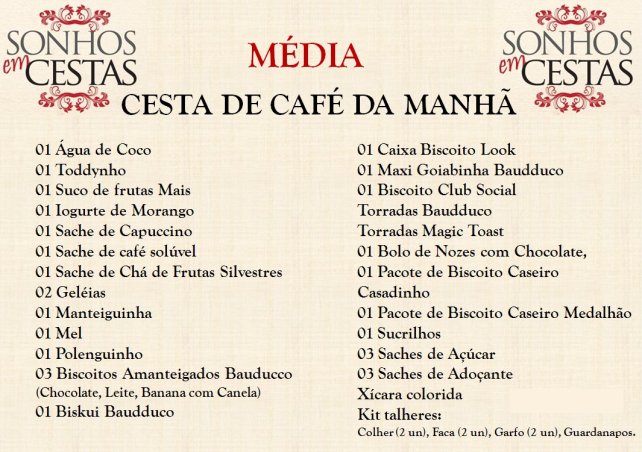 SONHOS em CESTAS

MÉDIA

SONHOS em CESTAS

CESTA DE CAFÉ DA MANHÃ

01 Água de Coco
01 Toddynho
01 Suco de frutas Mais
01 Iogurte de Morango
01 Sache de Capuccino
01 Sache de café solúvel
01 Sache de Chá de Frutas Silvestres
02 Geléias
01 Manteiguinha
01 Mel
01 Polenguinho
03 Biscoitos Amanteigados Bauducco
(Chocolate, Leite, Banana com Canela)
01 Biskui Baudduco

01 Caixa Biscoito Look
01 Maxi Goiabinha Baudduco
01 Biscoito Club Social
Torradas Baudduco
Torradas Magic Toast
01 Bolo de Nozes com Chocolate,
01 Pacote de Biscoito Caseiro Casadinho
01 Pacote de Biscoito Caseiro Medalhão
01 Sucrilhos
03 Saches de Açúcar
03 Saches de Adoçante
Xícara colorida
Kit talheres:
Colher (2 un), Faca (2 un), Garfo (2 un), Guardanapos.